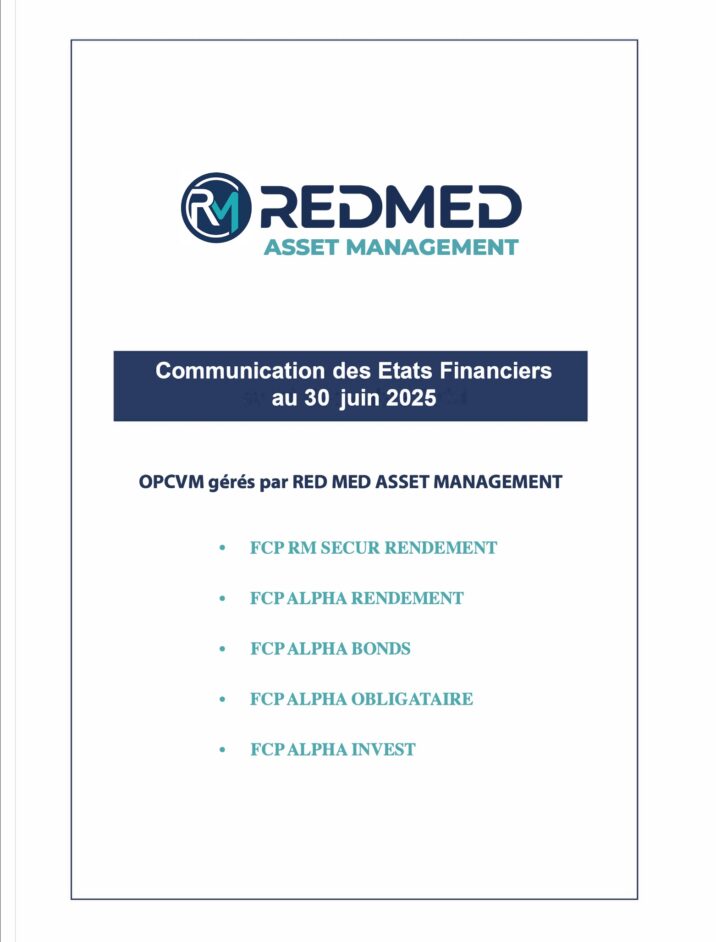 RM REDMED
ASSET MANAGEMENT

Communication des Etats Financiers
au 30 juin 2025

OPCVM gérés par RED MED ASSET MANAGEMENT

• FCP RM SECUR RENDEMENT
• FCP ALPHA RENDEMENT
• FCP ALPHA BONDS
• FCP ALPHA OBLIGATAIRE
• FCP ALPHA INVEST